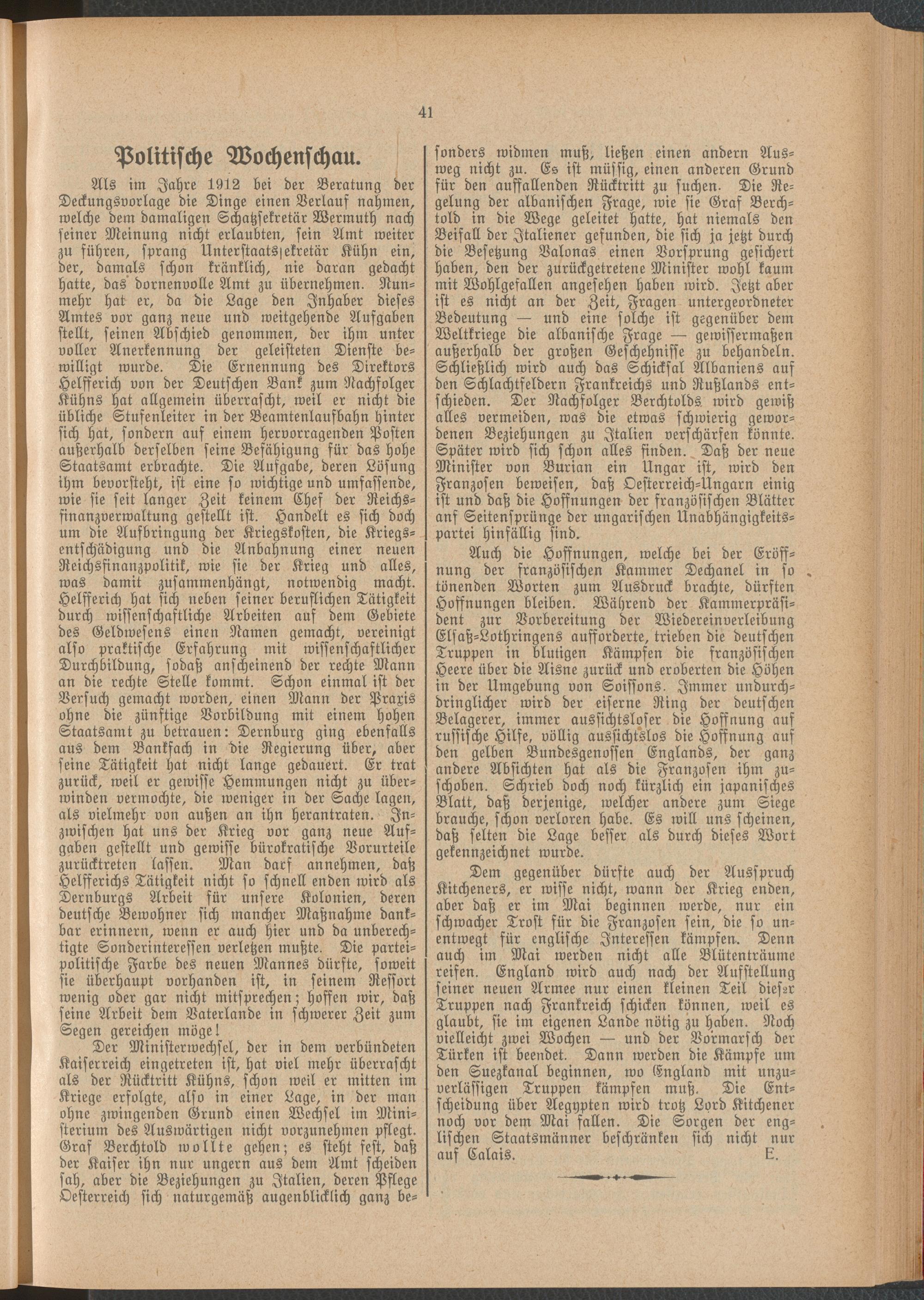 41

Politische Wochenschau.

Als im Jahre 1912 bei der Beratung der Deckungsvorlage die Dinge einen Verlauf nahmen, welche dem damaligen Schatzsekretär Wermuth nach seiner Meinung nicht erlaubten, sein Amt weiter zu führen, sprang Unterstaatssekretär Kühn ein, der, damals schon kränklich, nie daran gedacht hatte, das dornenvolle Amt zu übernehmen. Nunmehr hat er, da die Lage den Inhaber dieses Amtes vor ganz neue und weitgehende Aufgaben stellt, seinen Abschied genommen, der ihm unter voller Anerkennung der geleisteten Dienste bewilligt wurde. Die Ernennung des Direktors Helfferich von der Deutschen Bank zum Nachfolger Kühns hat allgemein überrascht, weil er nicht die übliche Stufenleiter in der Beamtenlaufbahn hinter sich hat, sondern auf einem hervorragenden Posten außerhalb derselben seine Befähigung für das hohe Staatsamt erbrachte. Die Aufgabe, deren Lösung ihm bevorsteht, ist eine so wichtige und umfassende, wie sie seit langer Zeit keinem Chef der Reichsfinanzverwaltung gestellt ist. Handelt es sich doch um die Aufbringung der Kriegskosten, die Kriegsentschädigung und die Anbahnung einer neuen Reichsfinanzpolitik, wie sie der Krieg und alles, was damit zusammenhängt, notwendig macht. Helfferich hat sich neben seiner beruflichen Tätigkeit durch wissenschaftliche Arbeiten auf dem Gebiete des Geldwesens einen Namen gemacht, vereinigt also praktische Erfahrung mit wissenschaftlicher Durchbildung, sodaß anscheinend der rechte Mann an die rechte Stelle kommt. Schon einmal ist der Versuch gemacht worden, einen Mann der Praxis ohne die zünftige Vorbildung mit einem hohen Staatsamt zu betrauen: Dernburg ging ebenfalls aus dem Bankfach in die Regierung über, aber seine Tätigkeit hat nicht lange gedauert. Er trat zurück, weil er gewisse Hemmungen nicht zu überwinden vermochte, die weniger in der Sache lagen, als vielmehr von außen an ihn herantraten. Inzwischen hat uns der Krieg vor ganz neue Aufgaben gestellt und gewisse bürokratische Vorurteile zurücktreten lassen. Man darf annehmen, daß Helfferichs Tätigkeit nicht so schnell enden wird als Dernburgs Arbeit für unsere Kolonien, deren deutsche Bewohner sich mancher Maßnahme dankbar erinnern, wenn er auch hier und da unberechtigte Sonderinteressen verletzen mußte. Die parteipolitische Farbe des neuen Mannes dürfte, soweit sie überhaupt vorhanden ist, in seinem Ressort wenig oder gar nicht mitsprechen; hoffen wir, daß seine Arbeit dem Vaterlande in schwerer Zeit zum Segen gereichen möge!

Der Ministerwechsel, der in dem verbündeten Kaiserreich eingetreten ist, hat viel mehr überrascht als der Rücktritt Kühns, schon weil er mitten im Kriege erfolgte, also in einer Lage, in der man ohne zwingenden Grund einen Wechsel im Ministerium des Auswärtigen nicht vorzunehmen pflegt. Graf Berchtold wollte gehen; es steht fest, daß der Kaiser ihn nur ungern aus dem Amt scheiden sah, aber die Beziehungen zu Italien, deren Pflege Oesterreich sich naturgemäß augenblicklich ganz besonders widmen muß, ließen einen andern Ausweg nicht zu. Es ist müssig, einen anderen Grund für den auffallenden Rücktritt zu suchen. Die Regelung der albanischen Frage, wie sie Graf Berchtold in die Wege geleitet hatte, hat niemals den Beifall der Italiener gefunden, die sich ja jetzt durch die Besetzung Valonas einen Vorsprung gesichert haben, den der zurückgetretene Minister wohl kaum mit Wohlgefallen angesehen haben wird. Jetzt aber ist es nicht an der Zeit, Fragen untergeordneter Bedeutung — und eine solche ist gegenüber dem Weltkriege die albanische Frage — gewissermaßen außerhalb der großen Geschehnisse zu behandeln. Schließlich wird auch das Schicksal Albaniens auf den Schlachtfeldern Frankreichs und Rußlands entschieden. Der Nachfolger Berchtolds wird gewiß alles vermeiden, was die etwas schwierig gewordenen Beziehungen zu Italien verschärfen könnte. Später wird sich schon alles finden. Daß der neue Minister von Burian ein Ungar ist, wird den Franzosen beweisen, daß Oesterreich-Ungarn einig ist und daß die Hoffnungen der französischen Blätter anf Seitensprünge der ungarischen Unabhängigkeitspartei hinfällig sind.

Auch die Hoffnungen, welche bei der Eröffnung der französischen Kammer Dechanel in so tönenden Worten zum Ausdruck brachte, dürften Hoffnungen bleiben. Während der Kammerpräsident zur Vorbereitung der Wiedereinverleibung Elsaß-Lothringens aufforderte, trieben die deutschen Truppen in blutigen Kämpfen die französischen Heere über die Aisne zurück und eroberten die Höhen in der Umgebung von Soissons. Immer undurchdringlicher wird der eiserne Ring der deutschen Belagerer, immer aussichtsloser die Hoffnung auf russische Hilfe, völlig aussichtslos die Hoffnung auf den gelben Bundesgenossen Englands, der ganz andere Absichten hat als die Franzosen ihm zuschoben. Schrieb doch noch kürzlich ein japanisches Blatt, daß derjenige, welcher andere zum Siege brauche, schon verloren habe. Es will uns scheinen, daß selten die Lage besser als durch dieses Wort gekennzeichnet wurde.

Dem gegenüber dürfte auch der Ausspruch Kitcheners, er wisse nicht, wann der Krieg enden, aber daß er im Mai beginnen werde, nur ein schwacher Trost für die Franzosen sein, die so unentwegt für englische Interessen kämpfen. Denn auch im Mai werden nicht alle Blütenträume reifen. England wird auch nach der Aufstellung seiner neuen Armee nur einen kleinen Teil dieser Truppen nach Frankreich schicken können, weil es glaubt, sie im eigenen Lande nötig zu haben. Noch vielleicht zwei Wochen — und der Vormarsch der Türken ist beendet. Dann werden die Kämpfe um den Suezkanal beginnen, wo England mit unzuverlässigen Truppen kämpfen muß. Die Entscheidung über Aegypten wird trotz Lord Kitchener noch vor dem Mai fallen. Die Sorgen der englischen Staatsmänner beschränken sich nicht nur auf Calais. E.